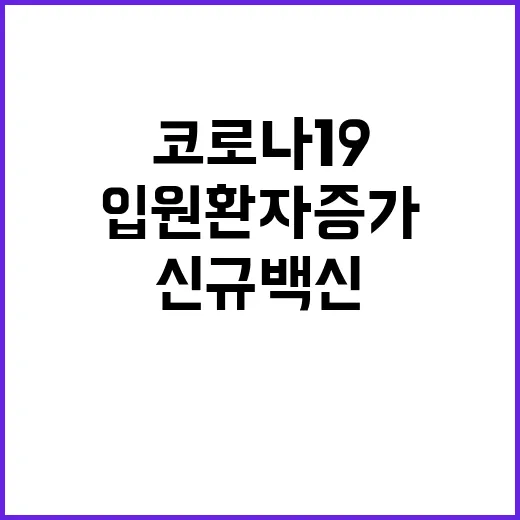 코로나19
입원환자증가
신규백신